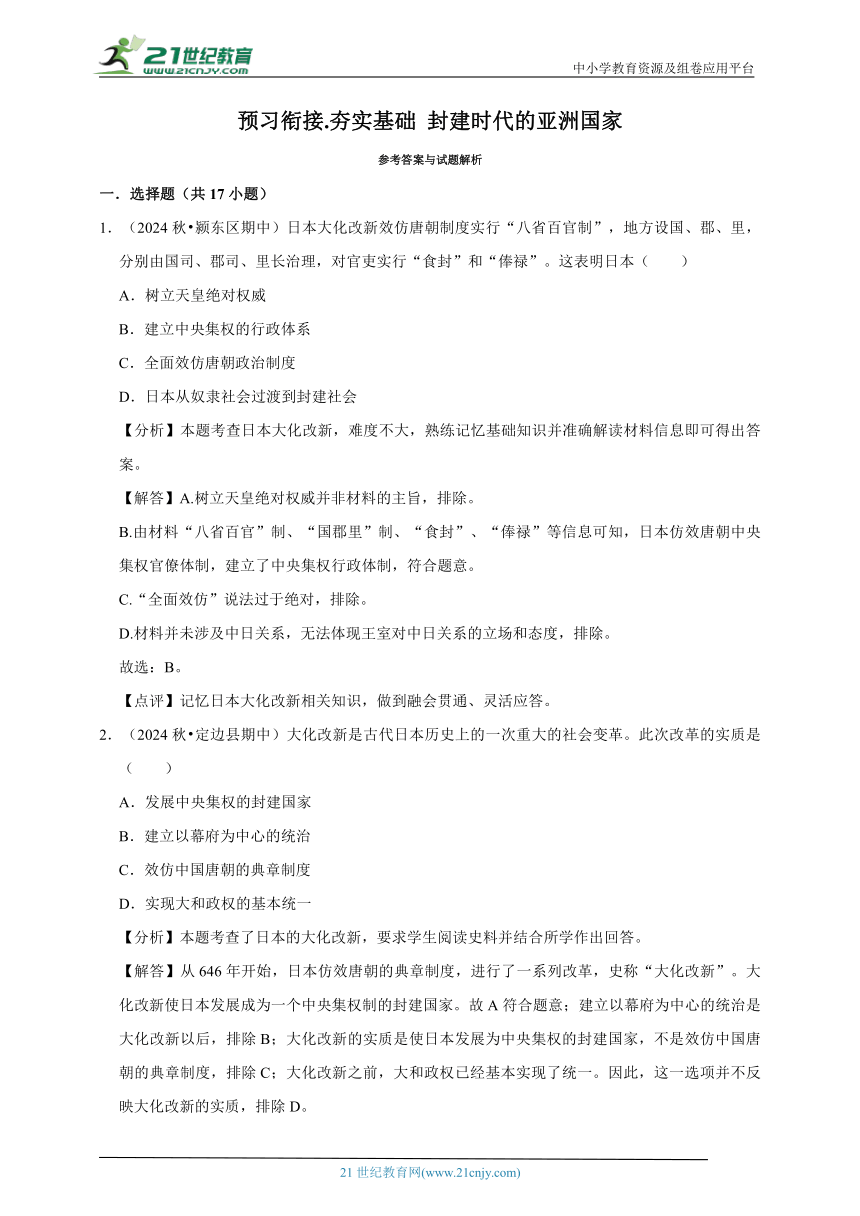 21世纪教育
www.21cnjy.com
中小学教育资源及组卷应用平台

预习衔接.夯实基础 封建时代的亚洲国家

参考答案与试题解析

一．选择题（共 17 小题）

1．（2024 秋•颍东区期中）日本大化改新效仿唐朝制度实行“八省百官制”，地方设国、郡、里，分别由国司、郡司、里长治理，对官吏实行“食封”和“俸禄”。这表明日本（　　）

A．树立天皇绝对权威

B．建立中央集权的行政体系

C．全面效仿唐朝政治制度

D．日本从奴隶社会过渡到封建社会

【分析】本题考查日本大化改新，难度不大，熟练记忆基础知识并准确解读材料信息即可得出答案。

【解答】A.树立天皇绝对权威并非材料的主旨，排除。

B.由材料“八省百官”制、“国郡里”制、“食封”、“俸禄”等信息可知，日本仿效唐朝中央集权官僚体制，建立了中央集权行政体制，符合题意。

C.“全面效仿”说法过于绝对，排除。

D.材料并未涉及中日关系，无法体现王室对中日关系的立场和态度，排除。

故选：B。

【点评】记忆日本大化改新相关知识，做到融会贯通、灵活应答。

2．（2024 秋•定边县期中）大化改新是古代日本历史上的一次重大的社会变革。此次改革的实质是（　　）

A．发展中央集权的封建国家

B．建立以幕府为中心的统治

C．效仿中国唐朝的典章制度

D．实现大和政权的基本统一

【分析】本题考查了日本的大化改新，要求学生阅读史料并结合所学作出回答。

【解答】从 646 年开始，日本仿效唐朝的典章制度，进行了一系列改革，史称“大化改新”。大化改新使日本发展成为一个中央集权制的封建国家。故 A 符合题意；建立以幕府为中心的统治是大化改新以后，排除 B；大化改新的实质是使日本发展为中央集权的封建国家，不是效仿中国唐朝的典章制度，排除 C；大化改新之前，大和政权已经基本实现了统一。因此，这一选项并不反映大化改新的实质，排除 D。

21 世纪教育网(www.21cnjy.com)